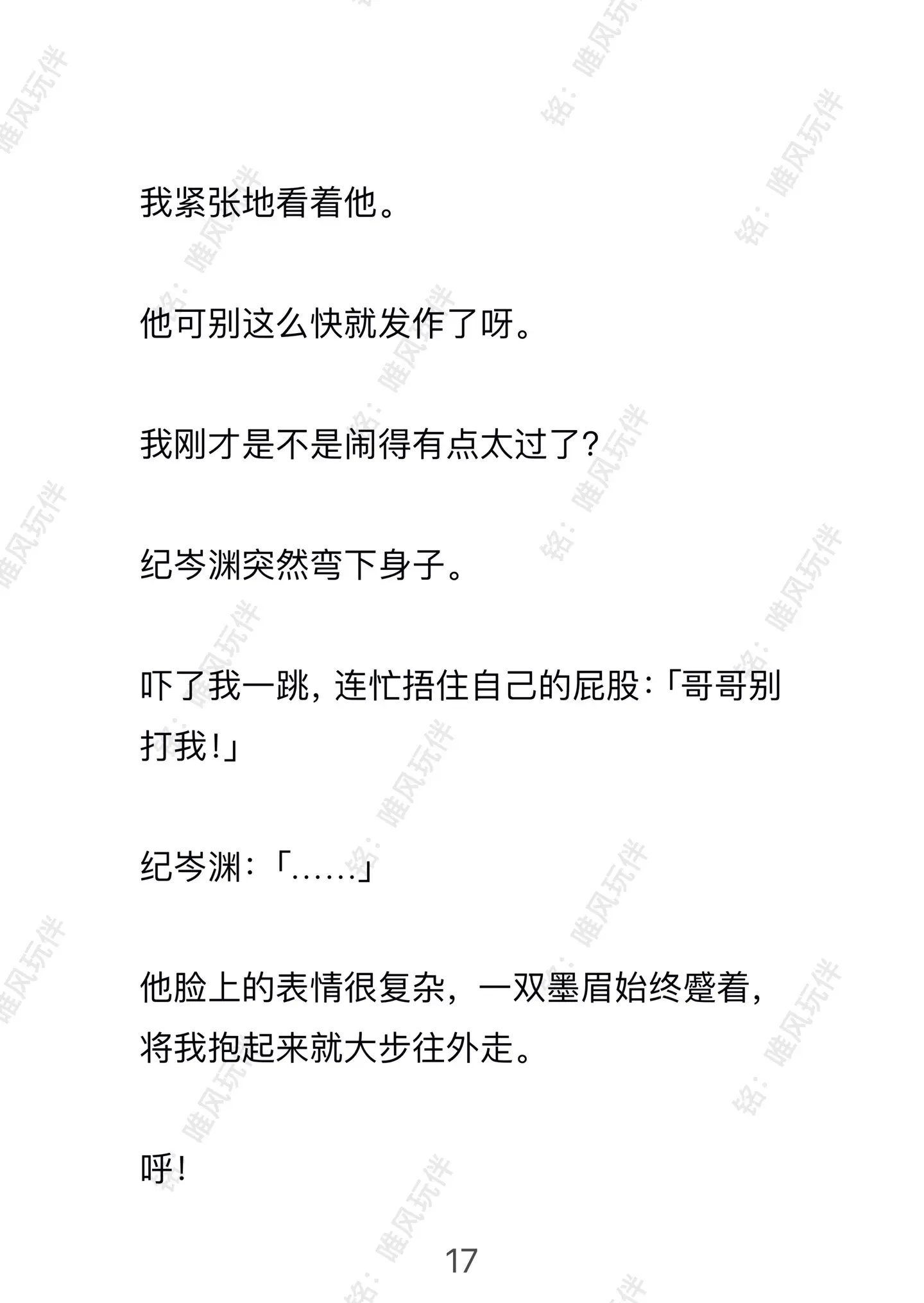 我紧张地看着他。

他可别这么快就发作了呀。

我刚才是不是闹得有点太过了?

纪岑渊突然弯下身子。

吓了我一跳,连忙捂住自己的屁股:「哥哥别打我!」

纪岑渊:「……」

他脸上的表情很复杂,一双墨眉始终蹙着,将我抱起来就大步往外走。

呼!

17

铭:唯风玩伴